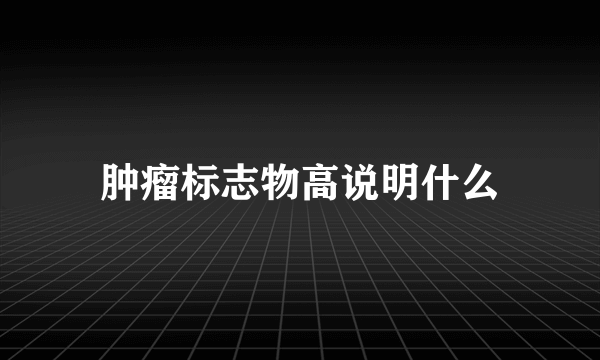 肿瘤标志物高说明什么